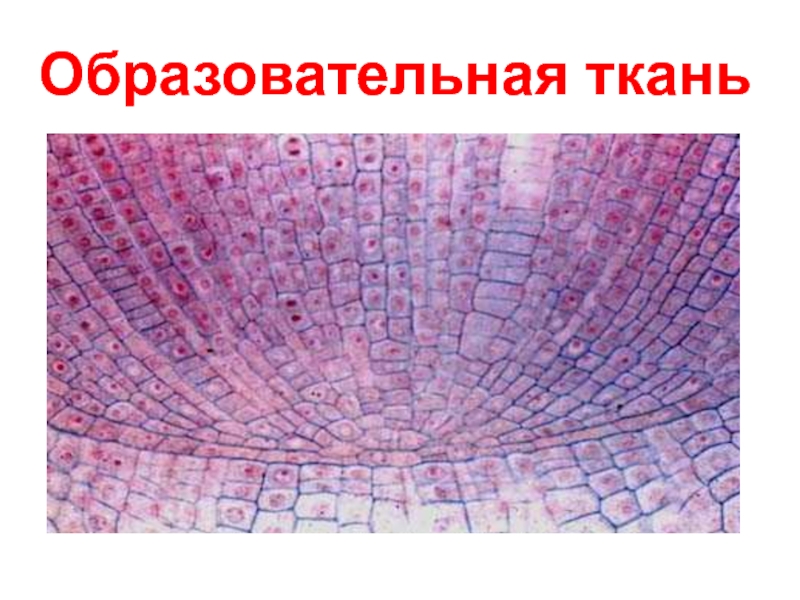 Образовательная ткань